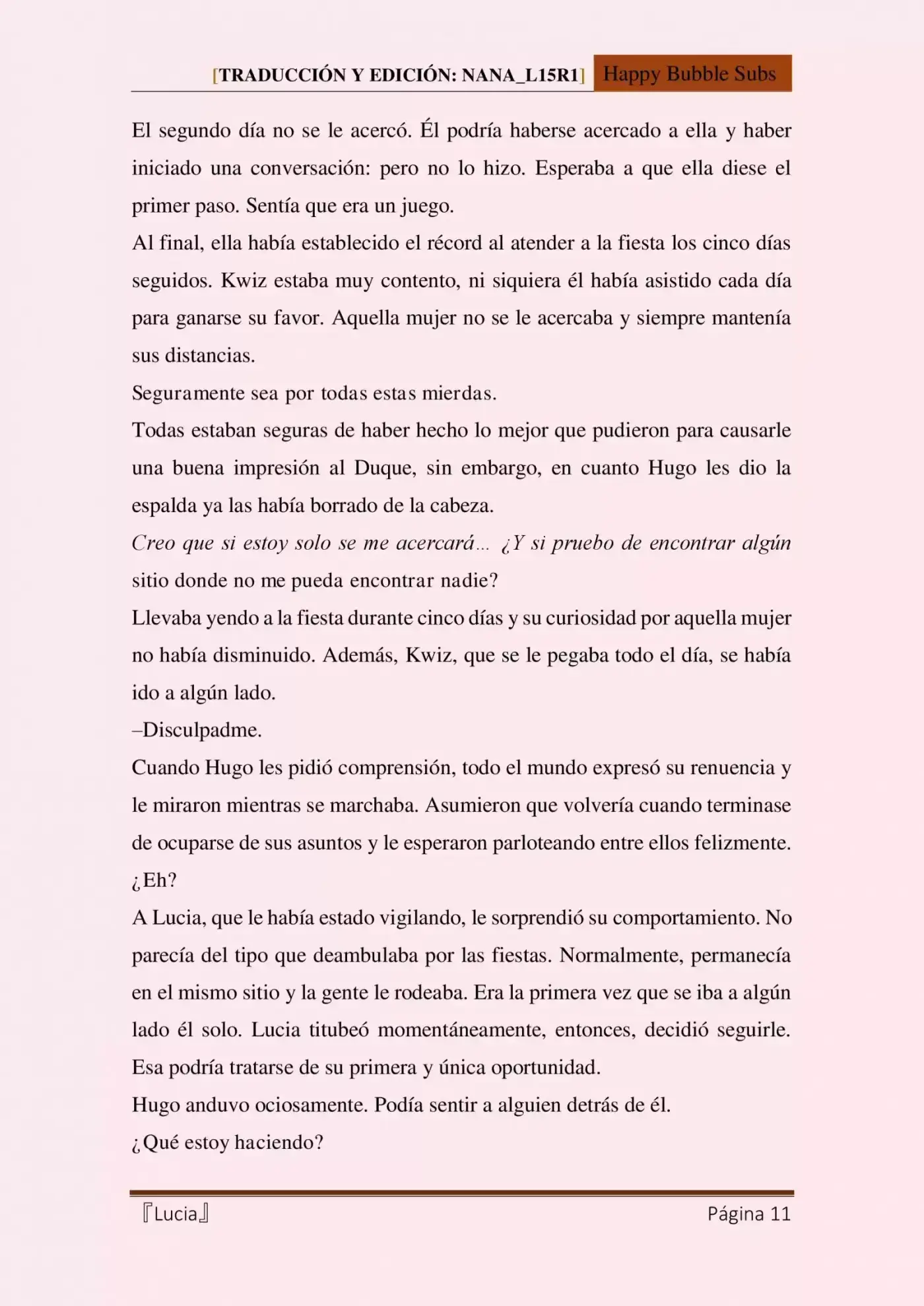 [TRADUCCIÓN Y EDICIÓN: NANA_L15R1] Happy Bubble Subs

El segundo día no se le acercó. Él podría haberse acercado a ella y haber iniciado una conversación: pero no lo hizo. Esperaba a que ella diese el primer paso. Sentía que era un juego.

Al final, ella había establecido el récord al atender a la fiesta los cinco días seguidos. Kwiz estaba muy contento, ni siquiera él había asistido cada día para ganarse su favor. Aquella mujer no se le acercaba y siempre mantenía sus distancias.

Seguramente sea por todas estas mierdas.

Todas estaban seguras de haber hecho lo mejor que pudieron para causarle una buena impresión al Duque, sin embargo, en cuanto Hugo les dio la espalda ya las había borrado de la cabeza.

Creo que si estoy solo se me acercará… ¿Y si pruebo de encontrar algún sitio donde no me pueda encontrar nadie?

Llevaba yendo a la fiesta durante cinco días y su curiosidad por aquella mujer no había disminuido. Además, Kwiz, que se le pegaba todo el día, se había ido a algún lado.

–Disculpadme.

Cuando Hugo les pidió comprensión, todo el mundo expresó su renuencia y le miraron mientras se marchaba. Asumieron que volvería cuando terminase de ocuparse de sus asuntos y le esperaron parloteando entre ellos felizmente.

¿Eh?

A Lucia, que le había estado vigilando, le sorprendió su comportamiento. No parecía del tipo que deambulaba por las fiestas. Normalmente, permanecía en el mismo sitio y la gente le rodeaba. Era la primera vez que se iba a algún lado él solo. Lucia titubeó momentáneamente, entonces, decidió seguirle. Esa podría tratarse de su primera y única oportunidad.

Hugo anduvo ociosamente. Podía sentir a alguien detrás de él.

¿Qué estoy haciendo?

『Lucia』 Página 11